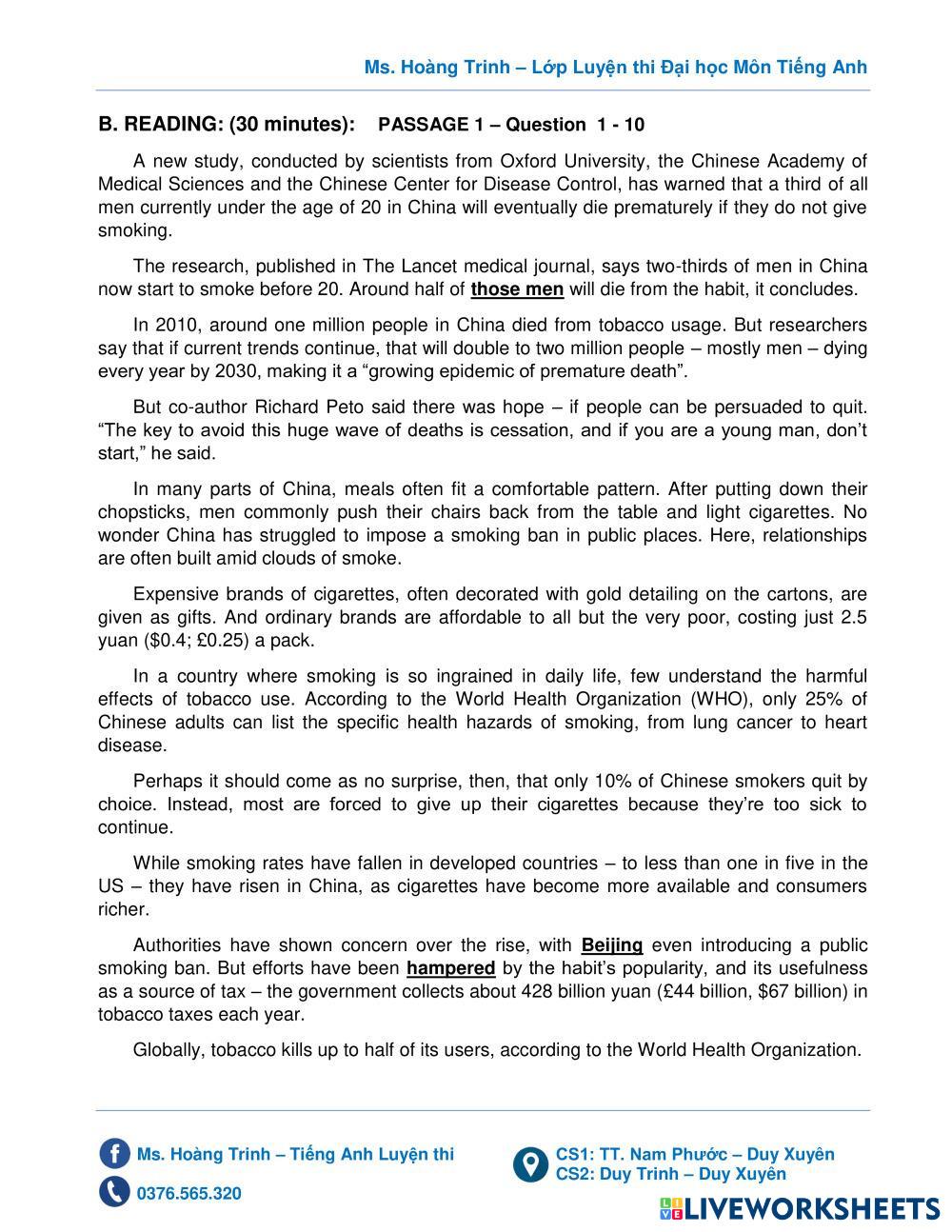 Ms. Hoàng Trinh – Lớp Luyện thi Đại học Môn Tiếng Anh

B. READING: (30 minutes): PASSAGE 1 – Question 1 - 10

A new study, conducted by scientists from Oxford University, the Chinese Academy of Medical Sciences and the Chinese Center for Disease Control, has warned that a third of all men currently under the age of 20 in China will eventually die prematurely if they do not give smoking.

The research, published in The Lancet medical journal, says two-thirds of men in China now start to smoke before 20. Around half of those men will die from the habit, it concludes.

In 2010, around one million people in China died from tobacco usage. But researchers say that if current trends continue, that will double to two million people – mostly men – dying every year by 2030, making it a “growing epidemic of premature death”.

But co-author Richard Peto said there was hope – if people can be persuaded to quit. “The key to avoid this huge wave of deaths is cessation, and if you are a young man, don’t start,” he said.

In many parts of China, meals often fit a comfortable pattern. After putting down their chopsticks, men commonly push their chairs back from the table and light cigarettes. No wonder China has struggled to impose a smoking ban in public places. Here, relationships are often built amid clouds of smoke.

Expensive brands of cigarettes, often decorated with gold detailing on the cartons, are given as gifts. And ordinary brands are affordable to all but the very poor, costing just 2.5 yuan ($0.4; £0.25) a pack.

In a country where smoking is so ingrained in daily life, few understand the harmful effects of tobacco use. According to the World Health Organization (WHO), only 25% of Chinese adults can list the specific health hazards of smoking, from lung cancer to heart disease.

Perhaps it should come as no surprise, then, that only 10% of Chinese smokers quit by choice. Instead, most are forced to give up their cigarettes because they’re too sick to continue.

While smoking rates have fallen in developed countries – to less than one in five in the US – they have risen in China, as cigarettes have become more available and consumers richer.

Authorities have shown concern over the rise, with Beijing even introducing a public smoking ban. But efforts have been hampered by the habit’s popularity, and its usefulness as a source of tax – the government collects about 428 billion yuan (£44 billion, $67 billion) in tobacco taxes each year.

Globally, tobacco kills up to half of its users, according to the World Health Organization.

Ms. Hoàng Trinh – Tiếng Anh Luyện thi
0376.565.320

CS1: TT. Nam Phước – Duy Xuyên
CS2: Duy Trinh – Duy Xuyên

LIVEWORKSHEETS